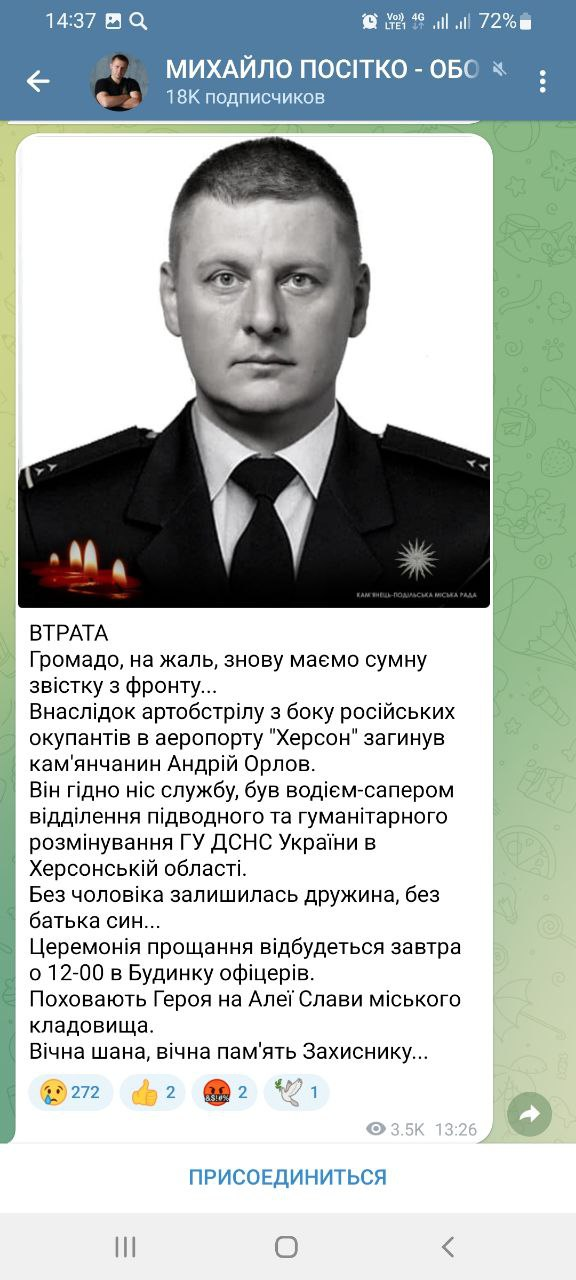 14:37 72%

МИХАЙЛО ПОСІТКО - ОБО
18K подписчиков

КАМ'ЯНЕЦЬ-ПОДІЛЬСЬКА МІСЬКА РАДА

ВТРАТА
Громадо, на жаль, знову маємо сумну звістку з фронту...
Внаслідок артобстрілу з боку російських окупантів в аеропорту "Херсон" загинув кам'янчанин Андрій Орлов.
Він гідно ніс службу, був водієм-сапером відділення підводного та гуманітарного розмінування ГУ ДСНС України в Херсонській області.
Без чоловіка залишилась дружина, без батька син...
Церемонія прощання відбудеться завтра о 12-00 в Будинку офіцерів.
Поховають Героя на Алеї Слави міського кладовища.
Вічна шана, вічна пам'ять Захиснику...

272 2 2 1

3.5K 13:26

ПРИСОЕДИНИТЬСЯ